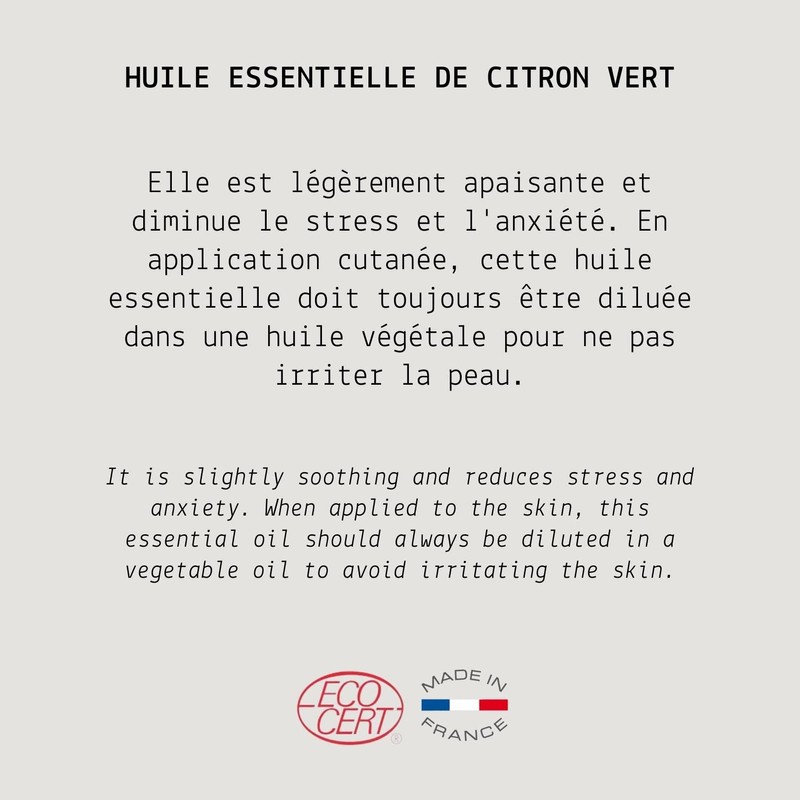 HUILE ESSENTIELLE DE CITRON VERT

Elle est légèrement apaisante et diminue le stress et l'anxiété. En application cutanée, cette huile essentielle doit toujours être diluée dans une huile végétale pour ne pas irriter la peau.

It is slightly soothing and reduces stress and anxiety. When applied to the skin, this essential oil should always be diluted in a vegetable oil to avoid irritating the skin.

ECO CERT ®

MADE IN FRANCE